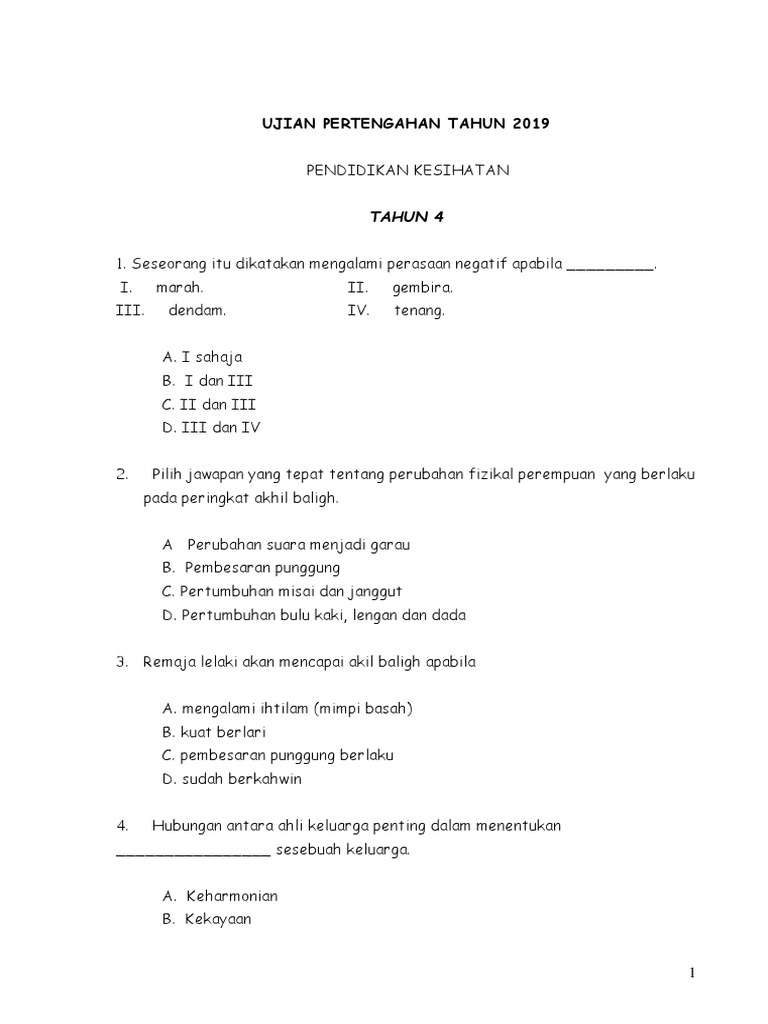 UJIAN PERTENGAHAN TAHUN 2019

PENDIDIKAN KESIHATAN

TAHUN 4

1. Seseorang itu dikatakan mengalami perasaan negatif apabila __________.
I. marah. II. gembira.
III. dendam. IV. tenang.

A. I sahaja
B. I dan III
C. II dan III
D. III dan IV

2. Pilih jawapan yang tepat tentang perubahan fizikal perempuan yang berlaku pada peringkat akhil baligh.

A Perubahan suara menjadi garau
B. Pembesaran punggung
C. Pertumbuhan misai dan janggut
D. Pertumbuhan bulu kaki, lengan dan dada

3. Remaja lelaki akan mencapai akil baligh apabila

A. mengalami ihtilam (mimpi basah)
B. kuat berlari
C. pembesaran punggung berlaku
D. sudah berkahwin

4. Hubungan antara ahli keluarga penting dalam menentukan __________________ sesebuah keluarga.

A. Keharmonian
B. Kekayaan

1